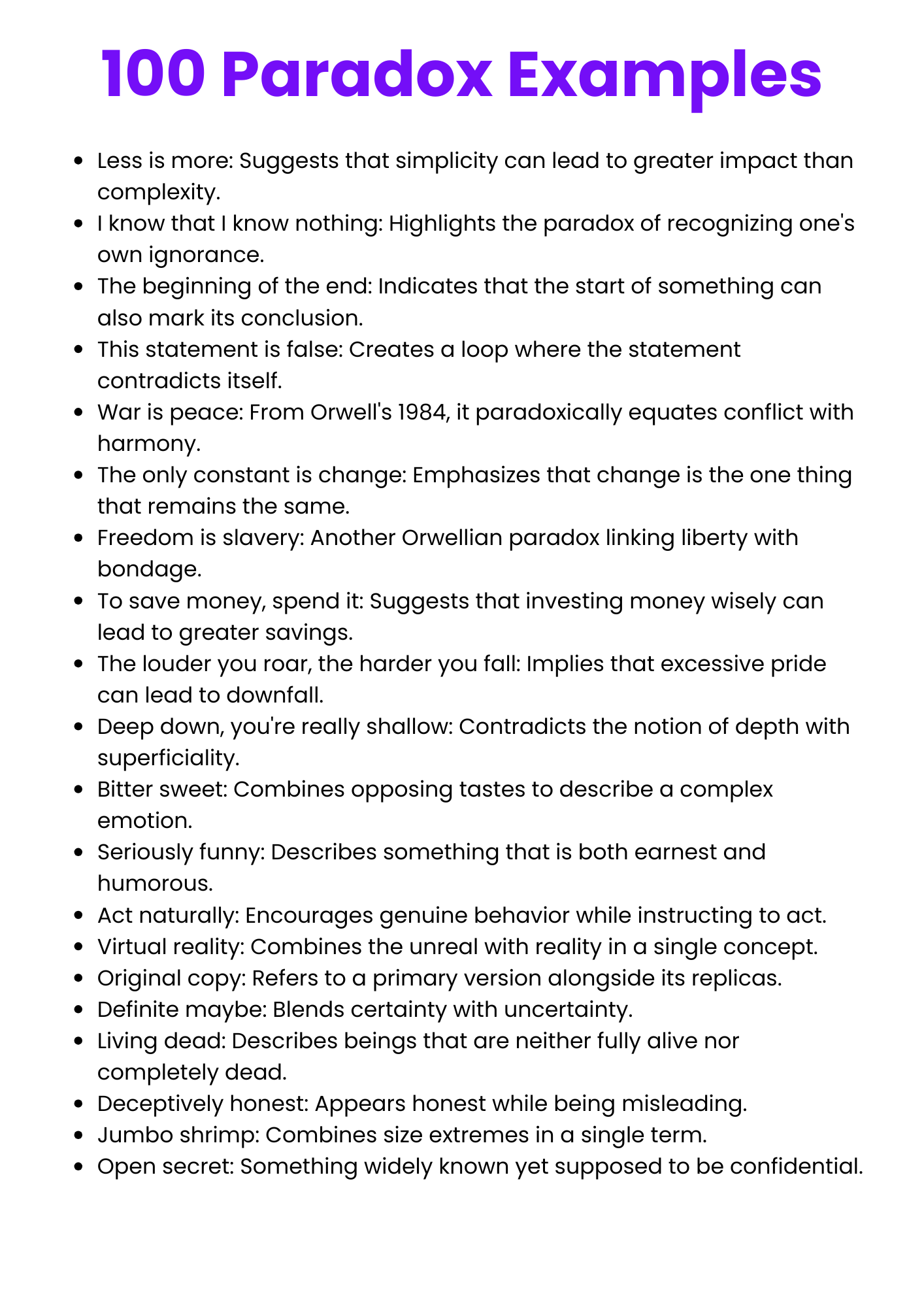 100 Paradox Examples

- Less is more: Suggests that simplicity can lead to greater impact than complexity.
- I know that I know nothing: Highlights the paradox of recognizing one's own ignorance.
- The beginning of the end: Indicates that the start of something can also mark its conclusion.
- This statement is false: Creates a loop where the statement contradicts itself.
- War is peace: From Orwell's 1984, it paradoxically equates conflict with harmony.
- The only constant is change: Emphasizes that change is the one thing that remains the same.
- Freedom is slavery: Another Orwellian paradox linking liberty with bondage.
- To save money, spend it: Suggests that investing money wisely can lead to greater savings.
- The louder you roar, the harder you fall: Implies that excessive pride can lead to downfall.
- Deep down, you're really shallow: Contradicts the notion of depth with superficiality.
- Bitter sweet: Combines opposing tastes to describe a complex emotion.
- Seriously funny: Describes something that is both earnest and humorous.
- Act naturally: Encourages genuine behavior while instructing to act.
- Virtual reality: Combines the unreal with reality in a single concept.
- Original copy: Refers to a primary version alongside its replicas.
- Definite maybe: Blends certainty with uncertainty.
- Living dead: Describes beings that are neither fully alive nor completely dead.
- Deceptively honest: Appears honest while being misleading.
- Jumbo shrimp: Combines size extremes in a single term.
- Open secret: Something widely known yet supposed to be confidential.